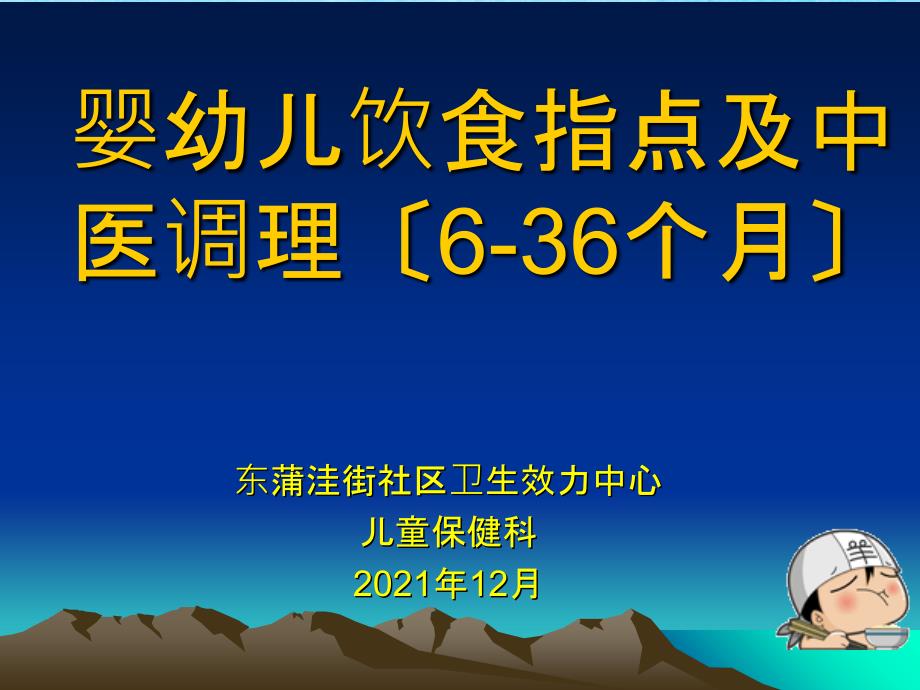 婴幼儿饮食指点及中医调理〔6-36个月〕

东蒲洼街社区卫生效力中心
儿童保健科
2021年12月

羊